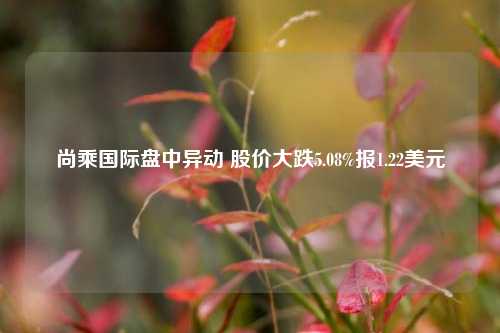 尚乘国际盘中异动 股价大跌5.08%报1.22美元